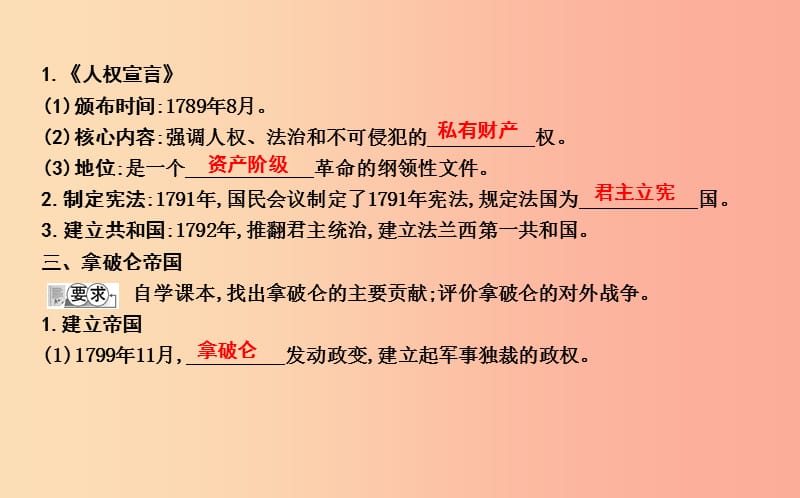 1.《人权宣言》
(1)颁布时间:1789年8月。
(2)核心内容:强调人权、法治和不可侵犯的私有财产权。
(3)地位:是一个资产阶级革命的纲领性文件。
2.制定宪法:1791年,国民会议制定了1791年宪法,规定法国为君主立宪国。
3.建立共和国:1792年,推翻君主统治,建立法兰西第一共和国。
三、拿破仑帝国
要求 自学课本,找出拿破仑的主要贡献;评价拿破仑的对外战争。
1.建立帝国
(1)1799年11月,拿破仑发动政变,建立起军事独裁的政权。